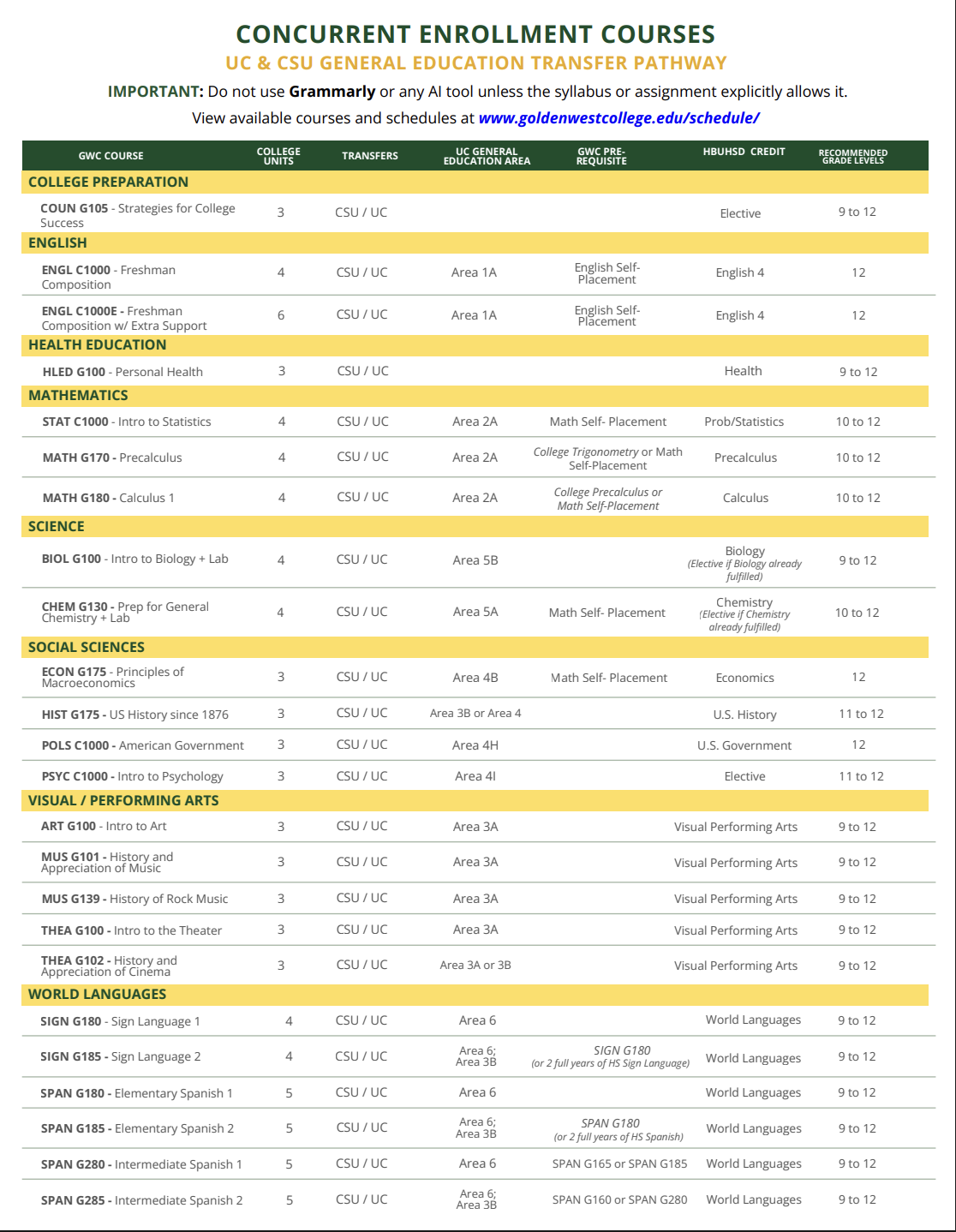 CONCURRENT ENROLLMENT COURSES
UC & CSU GENERAL EDUCATION TRANSFER PATHWAY

IMPORTANT: Do not use Grammarly or any AI tool unless the syllabus or assignment explicitly allows it.
View available courses and schedules at www.goldenwestcollege.edu/schedule/

| GWC COURSE | COLLEGE UNITS | TRANSFERS | UC GENERAL EDUCATION AREA | GWC PRE-REQUISITE | HBUHSD CREDIT | RECOMMENDED GRADE LEVELS |
|---|---|---|---|---|---|---|
| COLLEGE PREPARATION | | | | | | |
| COUN G105 - Strategies for College Success | 3 | CSU / UC | | | Elective | 9 to 12 |
| ENGLISH | | | | | | |
| ENGL C1000 - Freshman Composition | 4 | CSU / UC | Area 1A | English Self-Placement | English 4 | 12 |
| ENGL C1000E - Freshman Composition w/ Extra Support | 6 | CSU / UC | Area 1A | English Self-Placement | English 4 | 12 |
| HEALTH EDUCATION | | | | | | |
| HLED G100 - Personal Health | 3 | CSU / UC | | | Health | 9 to 12 |
| MATHEMATICS | | | | | | |
| STAT C1000 - Intro to Statistics | 4 | CSU / UC | Area 2A | Math Self- Placement | Prob/Statistics | 10 to 12 |
| MATH G170 - Precalculus | 4 | CSU / UC | Area 2A | College Trigonometry or Math Self-Placement | Precalculus | 10 to 12 |
| MATH G180 - Calculus 1 | 4 | CSU / UC | Area 2A | College Precalculus or Math Self-Placement | Calculus | 10 to 12 |
| SCIENCE | | | | | | |
| BIOL G100 - Intro to Biology + Lab | 4 | CSU / UC | Area 5B | | Biology (Elective if Biology already fulfilled) | 9 to 12 |
| CHEM G130 - Prep for General Chemistry + Lab | 4 | CSU / UC | Area 5A | Math Self- Placement | Chemistry (Elective if Chemistry already fulfilled) | 10 to 12 |
| SOCIAL SCIENCES | | | | | | |
| ECON G175 - Principles of Macroeconomics | 3 | CSU / UC | Area 4B | Math Self- Placement | Economics | 12 |
| HIST G175 - US History since 1876 | 3 | CSU / UC | Area 3B or Area 4 | | U.S. History | 11 to 12 |
| POLS C1000 - American Government | 3 | CSU / UC | Area 4H | | U.S. Government | 12 |
| PSYC C1000 - Intro to Psychology | 3 | CSU / UC | Area 4I | | Elective | 11 to 12 |
| VISUAL / PERFORMING ARTS | | | | | | |
| ART G100 - Intro to Art | 3 | CSU / UC | Area 3A | | Visual Performing Arts | 9 to 12 |
| MUS G101 - History and Appreciation of Music | 3 | CSU / UC | Area 3A | | Visual Performing Arts | 9 to 12 |
| MUS G139 - History of Rock Music | 3 | CSU / UC | Area 3A | | Visual Performing Arts | 9 to 12 |
| THEA G100 - Intro to the Theater | 3 | CSU / UC | Area 3A | | Visual Performing Arts | 9 to 12 |
| THEA G102 - History and Appreciation of Cinema | 3 | CSU / UC | Area 3A or 3B | | Visual Performing Arts | 9 to 12 |
| WORLD LANGUAGES | | | | | | |
| SIGN G180 - Sign Language 1 | 4 | CSU / UC | Area 6 | | World Languages | 9 to 12 |
| SIGN G185 - Sign Language 2 | 4 | CSU / UC | Area 6; Area 3B | SIGN G180 (or 2 full years of HS Sign Language) | World Languages | 9 to 12 |
| SPAN G180 - Elementary Spanish 1 | 5 | CSU / UC | Area 6 | | World Languages | 9 to 12 |
| SPAN G185 - Elementary Spanish 2 | 5 | CSU / UC | Area 6; Area 3B | SPAN G180 (or 2 full years of HS Spanish) | World Languages | 9 to 12 |
| SPAN G280 - Intermediate Spanish 1 | 5 | CSU / UC | Area 6 | SPAN G165 or SPAN G185 | World Languages | 9 to 12 |
| SPAN G285 - Intermediate Spanish 2 | 5 | CSU / UC | Area 6; Area 3B | SPAN G160 or SPAN G280 | World Languages | 9 to 12 |